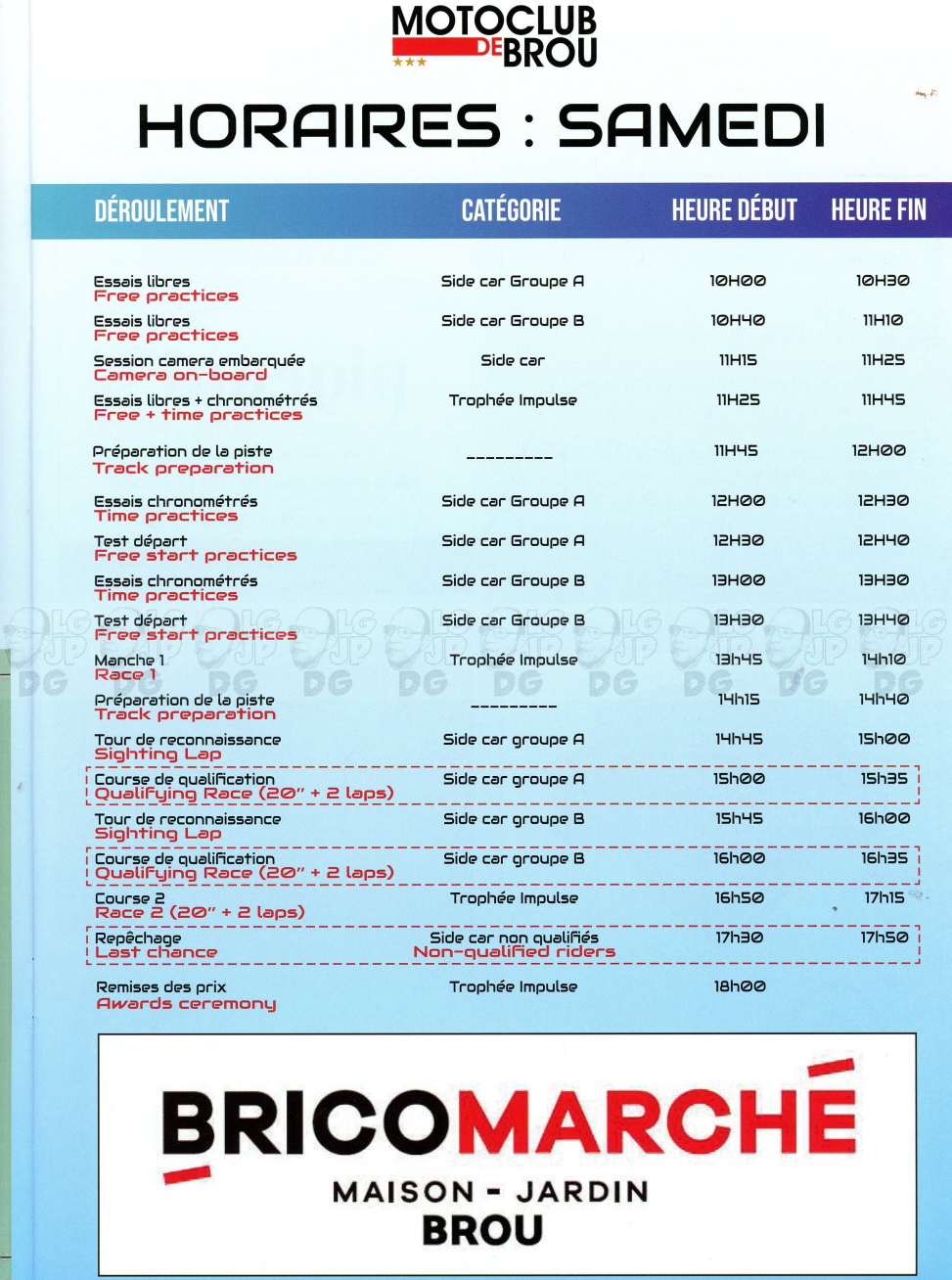 MOTOCLUB DE BROU

HORAIRES : SAMEDI

| DÉROULEMENT | CATÉGORIE | HEURE DÉBUT | HEURE FIN |
|---|---|---|---|
| Essais libres Free practices | Side car Groupe A | 10H00 | 10H30 |
| Essais libres Free practices | Side car Groupe B | 10H40 | 11H10 |
| Session camera embarquée Camera on-board | Side car | 11H15 | 11H25 |
| Essais libres + chronométrés Free + time practices | Trophée Impulse | 11H25 | 11H45 |
| Préparation de la piste Track preparation | --------- | 11H45 | 12H00 |
| Essais chronométrés Time practices | Side car Groupe A | 12H00 | 12H30 |
| Test départ Free start practices | Side car Groupe A | 12H30 | 12H40 |
| Essais chronométrés Time practices | Side car Groupe B | 13H00 | 13H30 |
| Test départ Free start practices | Side car Groupe B | 13H30 | 13H40 |
| Manche 1 Race 1 | Trophée Impulse | 13h45 | 14h10 |
| Préparation de la piste Track preparation | --------- | 14h15 | 14h40 |
| Tour de reconnaissance Sighting Lap | Side car groupe A | 14h45 | 15h00 |
| Course de qualification Qualifying Race (20" + 2 laps) | Side car groupe A | 15h00 | 15h35 |
| Tour de reconnaissance Sighting Lap | Side car groupe B | 15h45 | 16h00 |
| Course de qualification Qualifying Race (20" + 2 laps) | Side car groupe B | 16h00 | 16h35 |
| Course 2 Race 2 (20" + 2 laps) | Trophée Impulse | 16h50 | 17h15 |
| Repêchage Last chance | Side car non qualifiés Non-qualified riders | 17h30 | 17h50 |
| Remises des prix Awards ceremony | Trophée Impulse | 18h00 | |

LG JP DG

BRICOMARCHÉ
MAISON - JARDIN
BROU